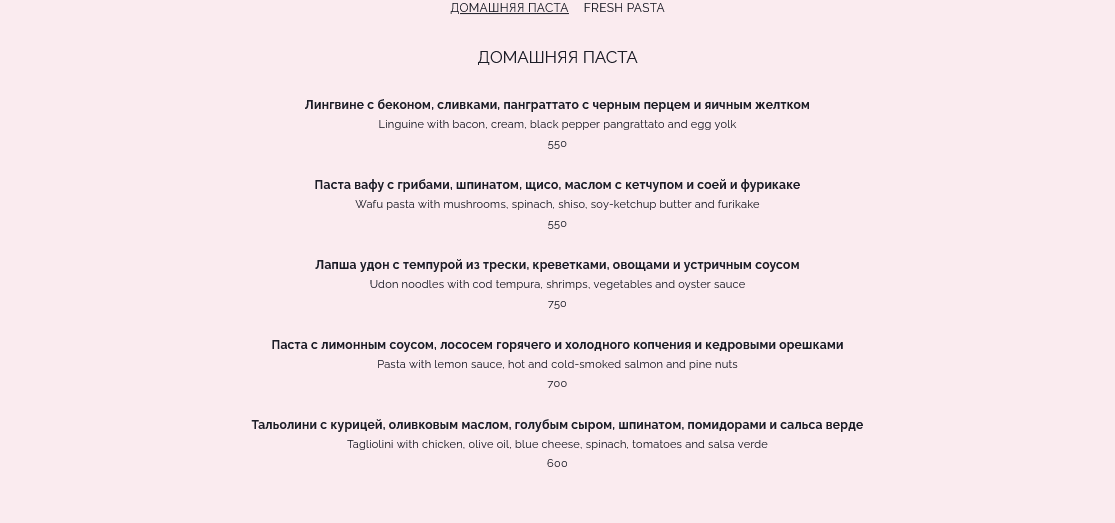 ДОМАШНЯЯ ПАСТА FRESH PASTA

ДОМАШНЯЯ ПАСТА

Лингвине с беконом, сливками, панграттато с черным перцем и яичным желтком
Linguine with bacon, cream, black pepper pangrattato and egg yolk
550

Паста вафу с грибами, шпинатом, щисо, маслом с кетчупом и соей и фурикаке
Wafu pasta with mushrooms, spinach, shiso, soy-ketchup butter and furikake
550

Лапша удон с темпурой из трески, креветками, овощами и устричным соусом
Udon noodles with cod tempura, shrimps, vegetables and oyster sauce
750

Паста с лимонным соусом, лососем горячего и холодного копчения и кедровыми орешками
Pasta with lemon sauce, hot and cold-smoked salmon and pine nuts
700

Тальолини с курицей, оливковым маслом, голубым сыром, шпинатом, помидорами и сальса верде
Tagliolini with chicken, olive oil, blue cheese, spinach, tomatoes and salsa verde
600